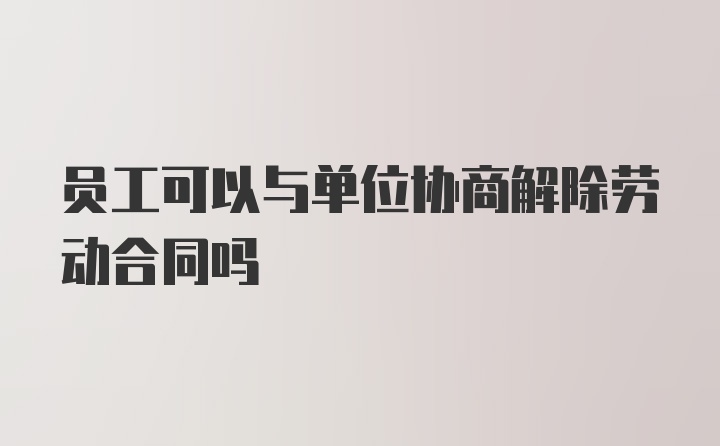 员工可以与单位协商解除劳动合同吗